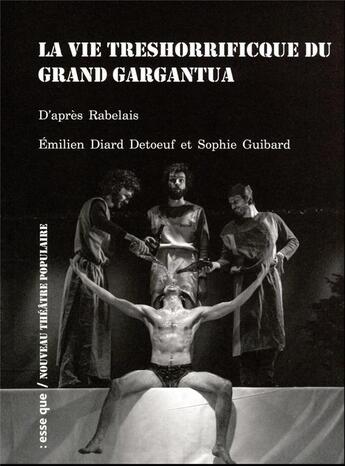 LA VIE TRESHORRIFICQUE DU GRAND GARGANTUA

D'après Rabelais

Émilien Diard Detoeuf et Sophie Guibard

: esse que / NOUVEAU THÉÂTRE POPULAIRE